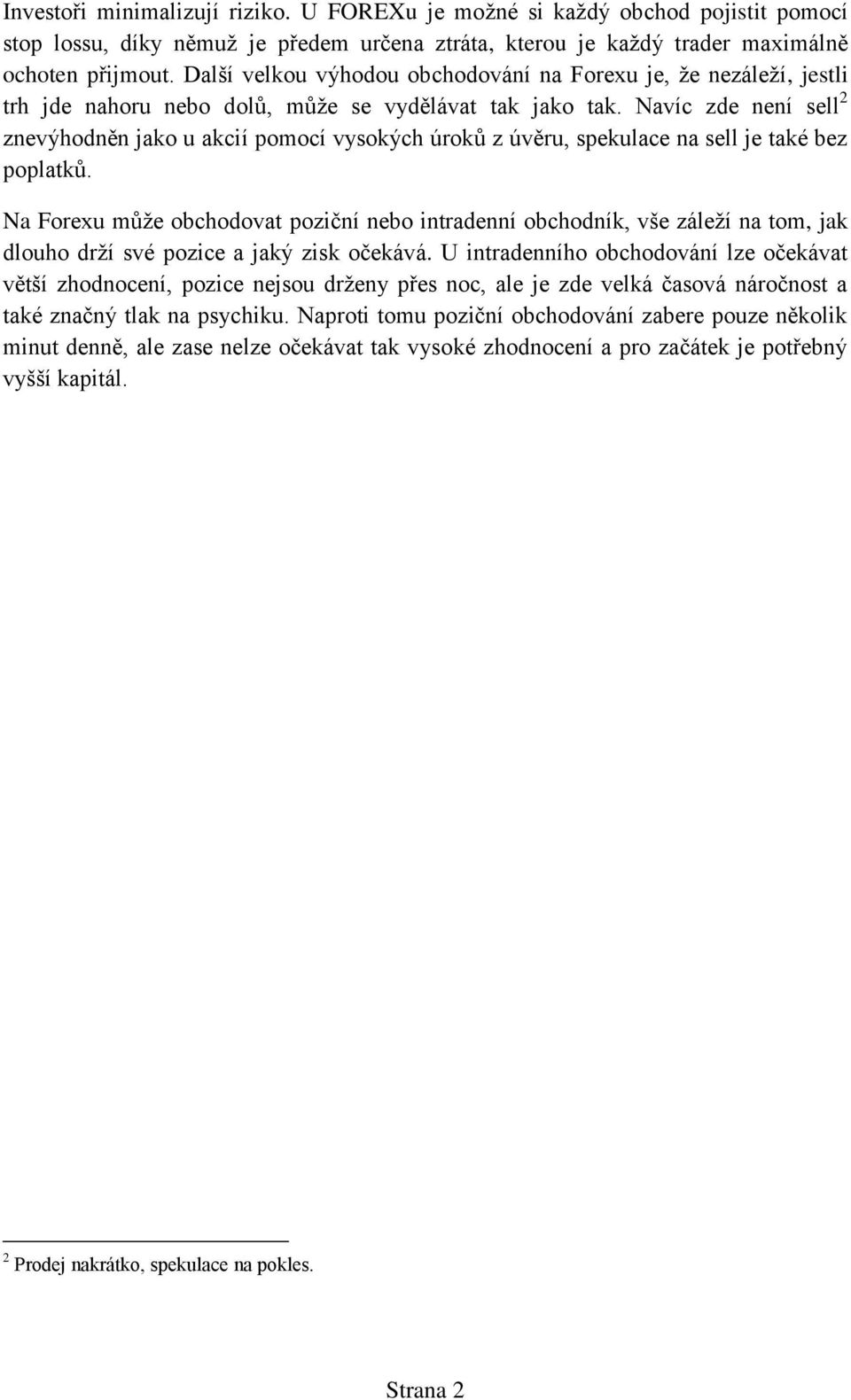 Investoři minimalizují riziko. U FOREXu je možné si každý obchod pojistit pomocí stop lossu, díky němuž je předem určena ztráta, kterou je každý trader maximálně ochoten přijmout. Další velkou výhodou obchodování na Forexu je, že nezáleží, jestli trh jde nahoru nebo dolů, může se vydělávat tak jako tak. Navíc zde není sell$^2$ znevýhodněn jako u akcií pomocí vysokých úroků z úvěru, spekulace na sell je také bez poplatků.

Na Forexu může obchodovat poziční nebo intradenní obchodník, vše záleží na tom, jak dlouho drží své pozice a jaký zisk očekává. U intradenního obchodování lze očekávat větší zhodnocení, pozice nejsou drženy přes noc, ale je zde velká časová náročnost a také značný tlak na psychiku. Naproti tomu poziční obchodování zabere pouze několik minut denně, ale zase nelze očekávat tak vysoké zhodnocení a pro začátek je potřebný vyšší kapitál.

$^2$ Prodej nakrátko, spekulace na pokles.

Strana 2